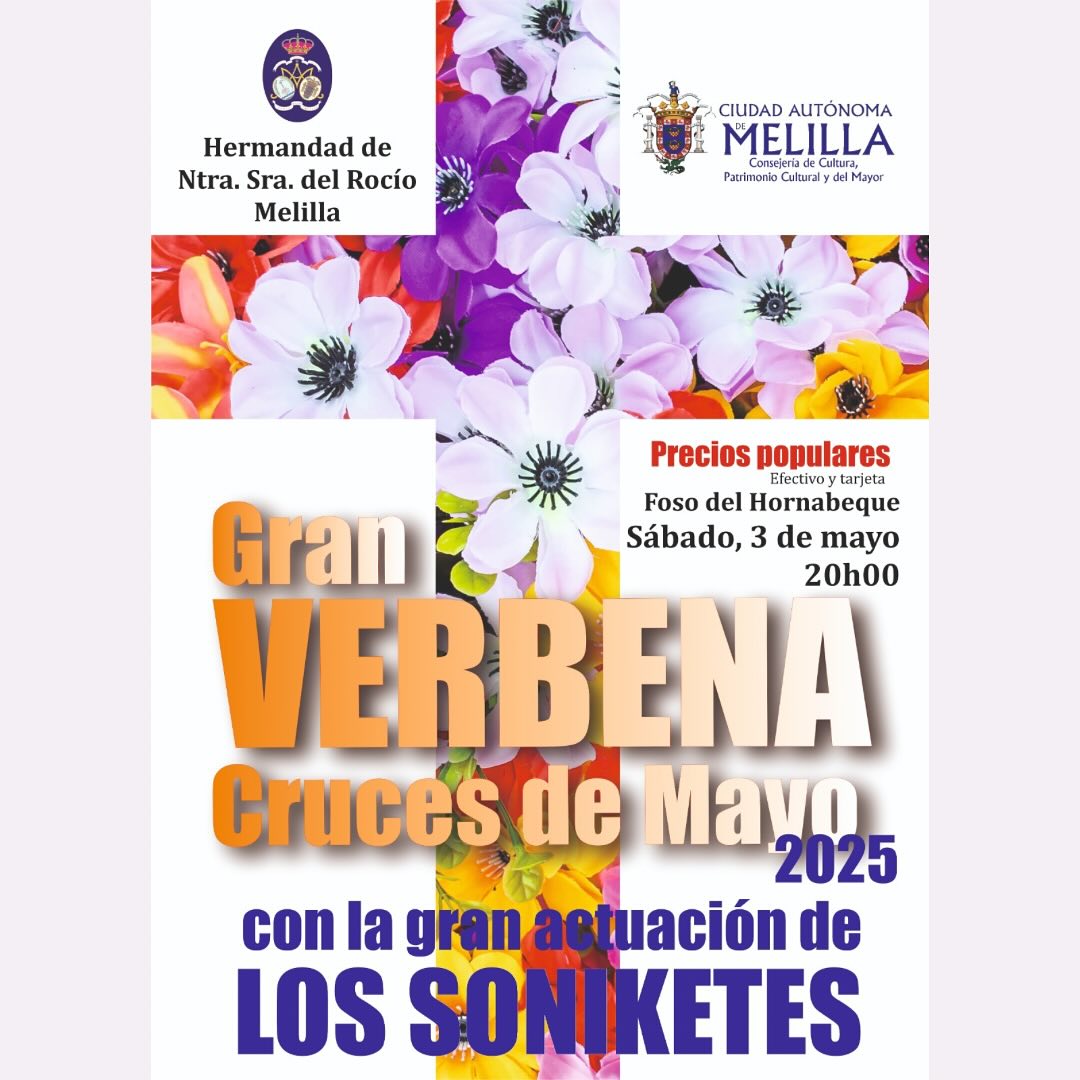 Hermandad de
Ntra. Sra. del Rocío
Melilla

CIUDAD AUTÓNOMA
DE MELILLA
Consejería de Cultura,
Patrimonio Cultural y del Mayor

Precios populares
Efectivo y tarjeta
Foso del Hornabeque
Sábado, 3 de mayo
20h00

Gran
VERBENA
Cruces de Mayo
2025

con la gran actuación de
LOS SONIKETES